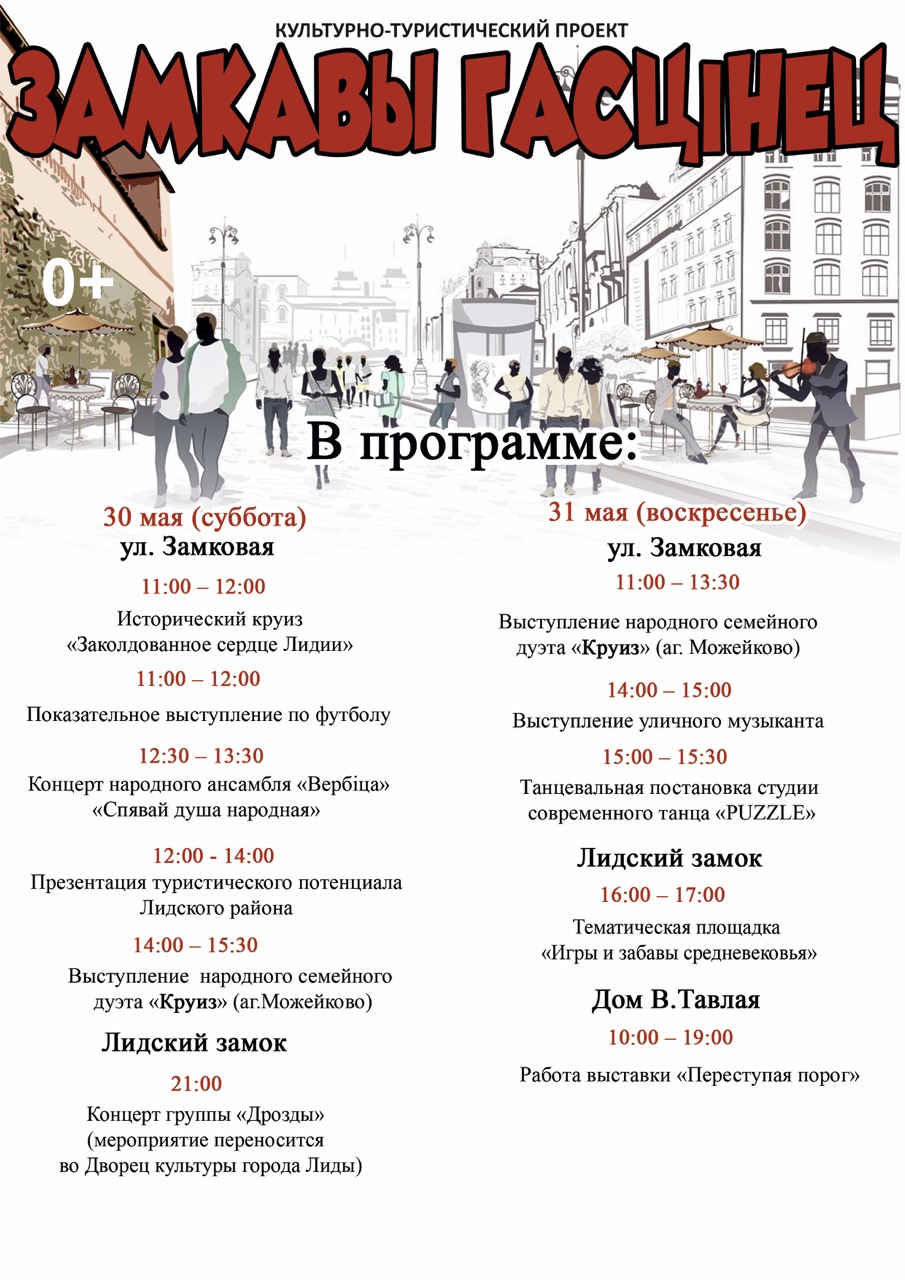 КУЛЬТУРНО-ТУРИСТИЧЕСКИЙ ПРОЕКТ

ЗАМКАВЫ ГАСЦІНЕЦ

0+

В программе:

30 мая (суббота)
ул. Замковая

11:00 – 12:00
Исторический круиз «Заколдованное сердце Лидии»

11:00 – 12:00
Показательное выступление по футболу

12:30 – 13:30
Концерт народного ансамбля «Вербіца» «Спявай душа народная»

12:00 - 14:00
Презентация туристического потенциала Лидского района

14:00 – 15:30
Выступление народного семейного дуэта «Круиз» (аг.Можейково)

Лидский замок

21:00
Концерт группы «Дрозды» (мероприятие переносится во Дворец культуры города Лиды)

31 мая (воскресенье)
ул. Замковая

11:00 – 13:30
Выступление народного семейного дуэта «Круиз» (аг. Можейково)

14:00 – 15:00
Выступление уличного музыканта

15:00 – 15:30
Танцевальная постановка студии современного танца «PUZZLE»

Лидский замок

16:00 – 17:00
Тематическая площадка «Игры и забавы средневековья»

Дом В.Тавлая

10:00 – 19:00
Работа выставки «Переступая порог»